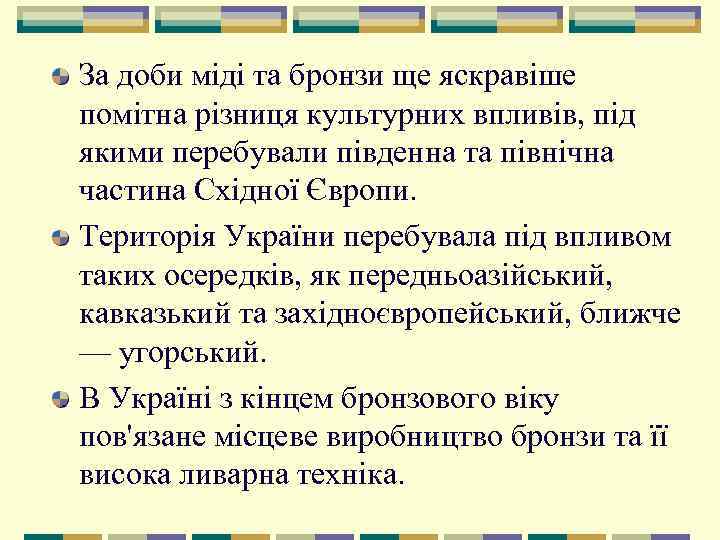 За доби міді та бронзи ще яскравіше помітна різниця культурних впливів, під якими перебували південна та північна частина Східної Європи.

Територія України перебувала під впливом таких осередків, як передньоазійський, кавказький та західноєвропейський, ближче — угорський.

В Україні з кінцем бронзового віку пов'язане місцеве виробництво бронзи та її висока ливарна техніка.